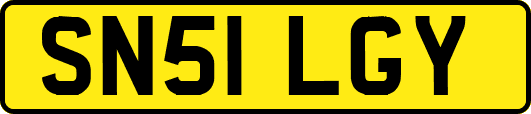 SN51 LGY